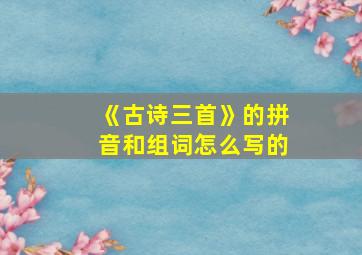 《古诗三首》的拼音和组词怎么写的